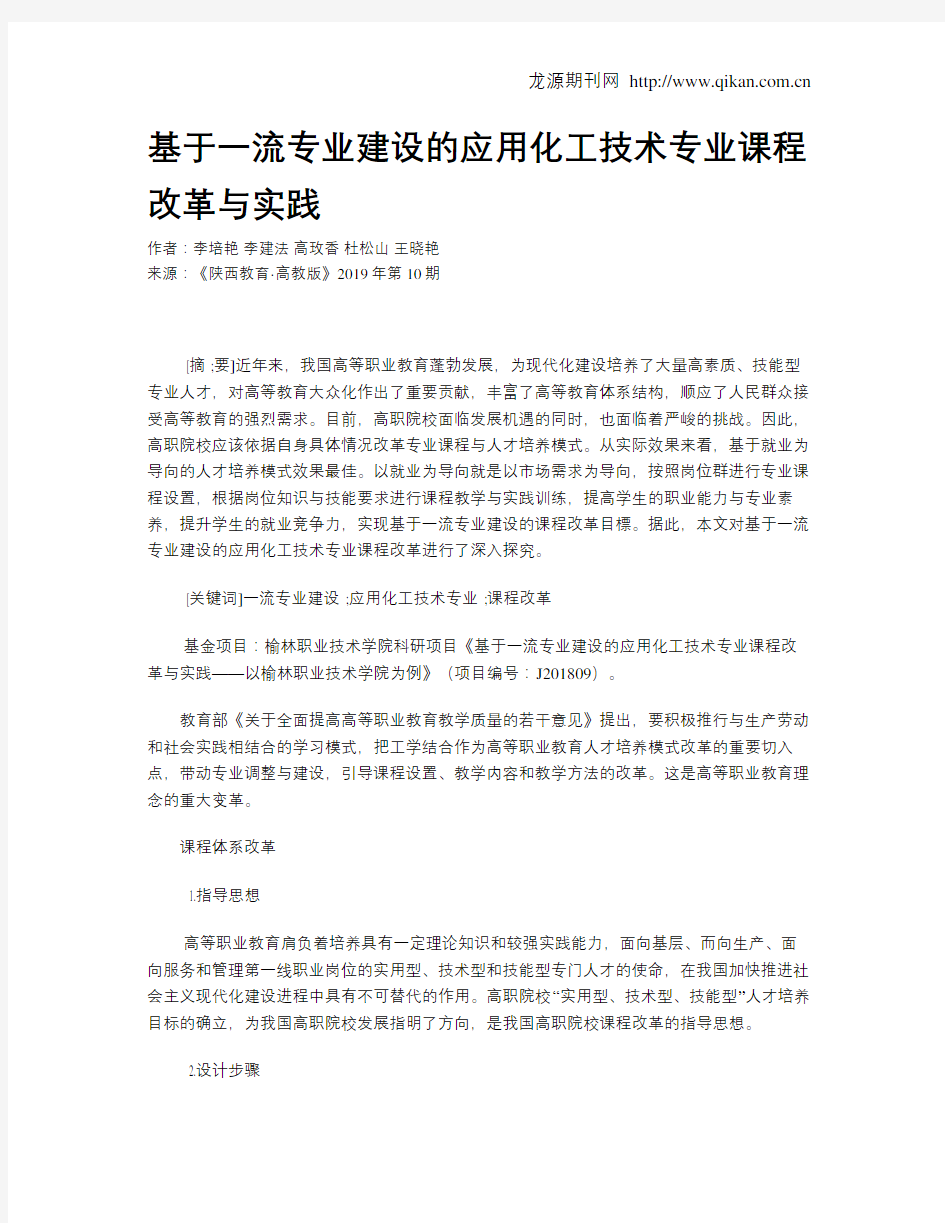 龙源期刊网 http://www.qikan.com.cn

基于一流专业建设的应用化工技术专业课程改革与实践

作者：李培艳 李建法 高玫香 杜松山 王晓艳
来源：《陕西教育·高教版》2019年第10期

[摘 ;要]近年来，我国高等职业教育蓬勃发展，为现代化建设培养了大量高素质、技能型专业人才，对高等教育大众化作出了重要贡献，丰富了高等教育体系结构，顺应了人民群众接受高等教育的强烈需求。目前，高职院校面临发展机遇的同时，也面临着严峻的挑战。因此，高职院校应该依据自身具体情况改革专业课程与人才培养模式。从实际效果来看，基于就业为导向的人才培养模式效果最佳。以就业为导向就是以市场需求为导向，按照岗位群进行专业课程设置，根据岗位知识与技能要求进行课程教学与实践训练，提高学生的职业能力与专业素养，提升学生的就业竞争力，实现基于一流专业建设的课程改革目標。据此，本文对基于一流专业建设的应用化工技术专业课程改革进行了深入探究。

[关键词]一流专业建设 ;应用化工技术专业 ;课程改革

基金项目：榆林职业技术学院科研项目《基于一流专业建设的应用化工技术专业课程改革与实践——以榆林职业技术学院为例》（项目编号：J201809）。

教育部《关于全面提高高等职业教育教学质量的若干意见》提出，要积极推行与生产劳动和社会实践相结合的学习模式，把工学结合作为高等职业教育人才培养模式改革的重要切入点，带动专业调整与建设，引导课程设置、教学内容和教学方法的改革。这是高等职业教育理念的重大变革。

课程体系改革

1.指导思想

高等职业教育肩负着培养具有一定理论知识和较强实践能力，面向基层、而向生产、面向服务和管理第一线职业岗位的实用型、技术型和技能型专门人才的使命，在我国加快推进社会主义现代化建设进程中具有不可替代的作用。高职院校“实用型、技术型、技能型”人才培养目标的确立，为我国高职院校发展指明了方向，是我国高职院校课程改革的指导思想。

2.设计步骤